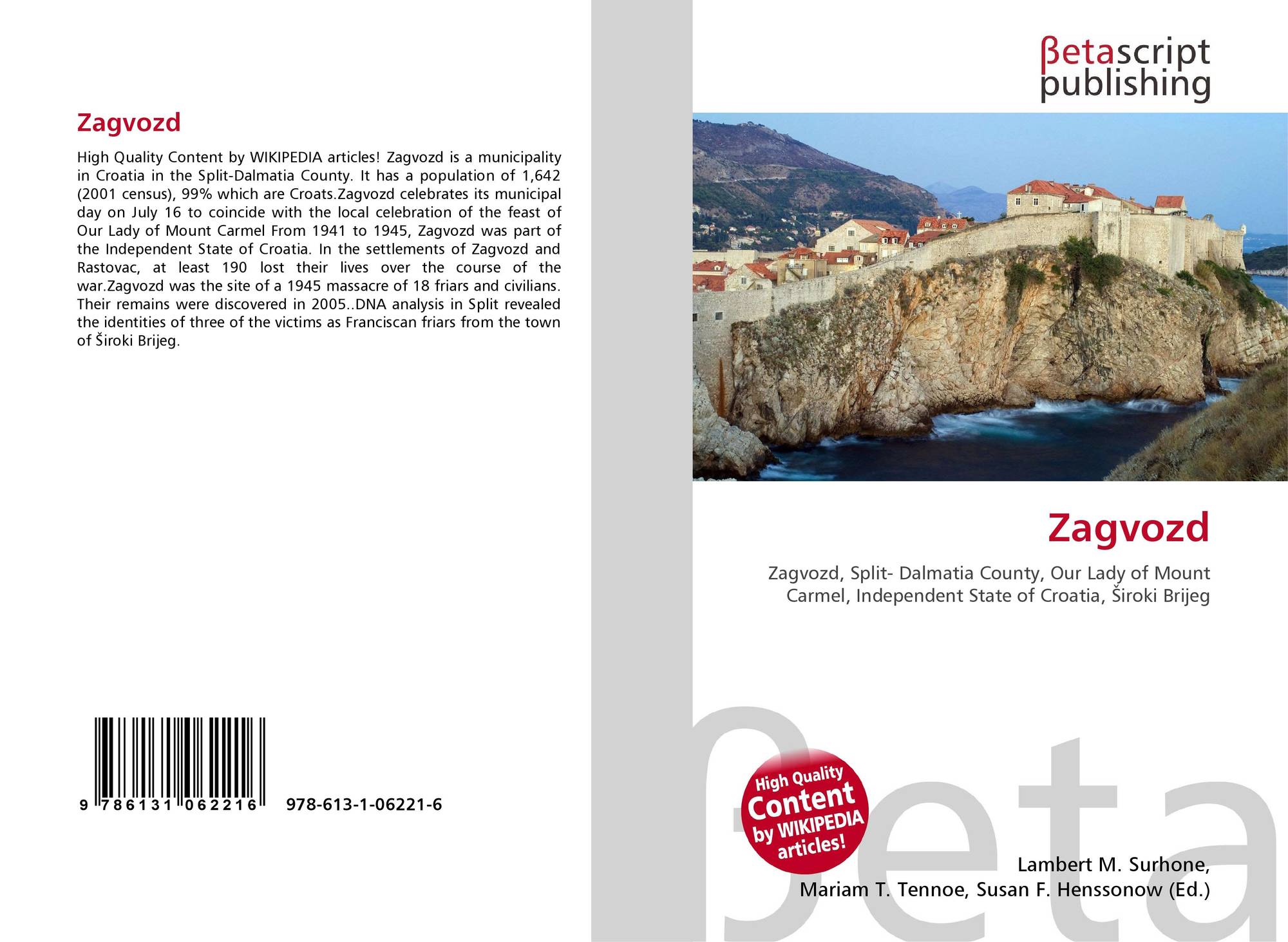 Zagvozd

High Quality Content by WIKIPEDIA articles! Zagvozd is a municipality in Croatia in the Split-Dalmatia County. It has a population of 1,642 (2001 census), 99% which are Croats.Zagvozd celebrates its municipal day on July 16 to coincide with the local celebration of the feast of Our Lady of Mount Carmel From 1941 to 1945, Zagvozd was part of the Independent State of Croatia. In the settlements of Zagvozd and Rastovac, at least 190 lost their lives over the course of the war.Zagvozd was the site of a 1945 massacre of 18 friars and civilians. Their remains were discovered in 2005..DNA analysis in Split revealed the identities of three of the victims as Franciscan friars from the town of Široki Brijeg.

9 786131 062216

978-613-1-06221-6

βetascript
publishing

Zagvozd

Zagvozd, Split- Dalmatia County, Our Lady of Mount Carmel, Independent State of Croatia, Široki Brijeg

High Quality
Content
by WIKIPEDIA
articles!

Lambert M. Surhone,
Mariam T. Tennoe, Susan F. Henssonow (Ed.)

βeta